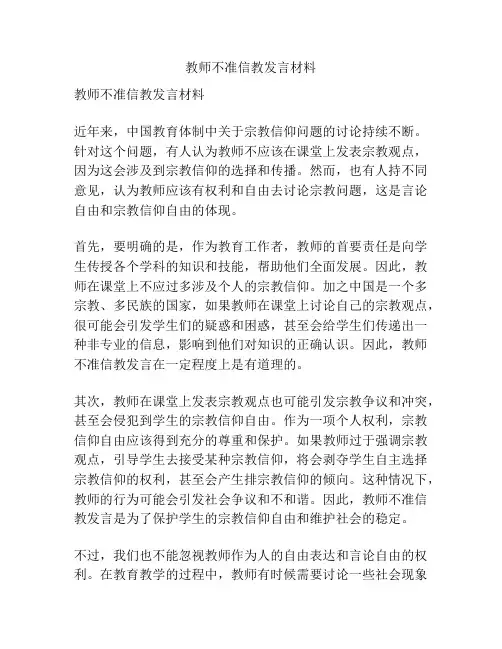 教师不准信教发言材料

教师不准信教发言材料

近年来，中国教育体制中关于宗教信仰问题的讨论持续不断。针对这个问题，有人认为教师不应该在课堂上发表宗教观点，因为这会涉及到宗教信仰的选择和传播。然而，也有人持不同意见，认为教师应该有权利和自由去讨论宗教问题，这是言论自由和宗教信仰自由的体现。

首先，要明确的是，作为教育工作者，教师的首要责任是向学生传授各个学科的知识和技能，帮助他们全面发展。因此，教师在课堂上不应过多涉及个人的宗教信仰。加之中国是一个多宗教、多民族的国家，如果教师在课堂上讨论自己的宗教观点，很可能会引发学生们的疑惑和困惑，甚至会给学生们传递出一种非专业的信息，影响到他们对知识的正确认识。因此，教师不准信教发言在一定程度上是有道理的。

其次，教师在课堂上发表宗教观点也可能引发宗教争议和冲突，甚至会侵犯到学生的宗教信仰自由。作为一项个人权利，宗教信仰自由应该得到充分的尊重和保护。如果教师过于强调宗教观点，引导学生去接受某种宗教信仰，将会剥夺学生自主选择宗教信仰的权利，甚至会产生排宗教信仰的倾向。这种情况下，教师的行为可能会引发社会争议和不和谐。因此，教师不准信教发言是为了保护学生的宗教信仰自由和维护社会的稳定。

不过，我们也不能忽视教师作为人的自由表达和言论自由的权利。在教育教学的过程中，教师有时候需要讨论一些社会现象